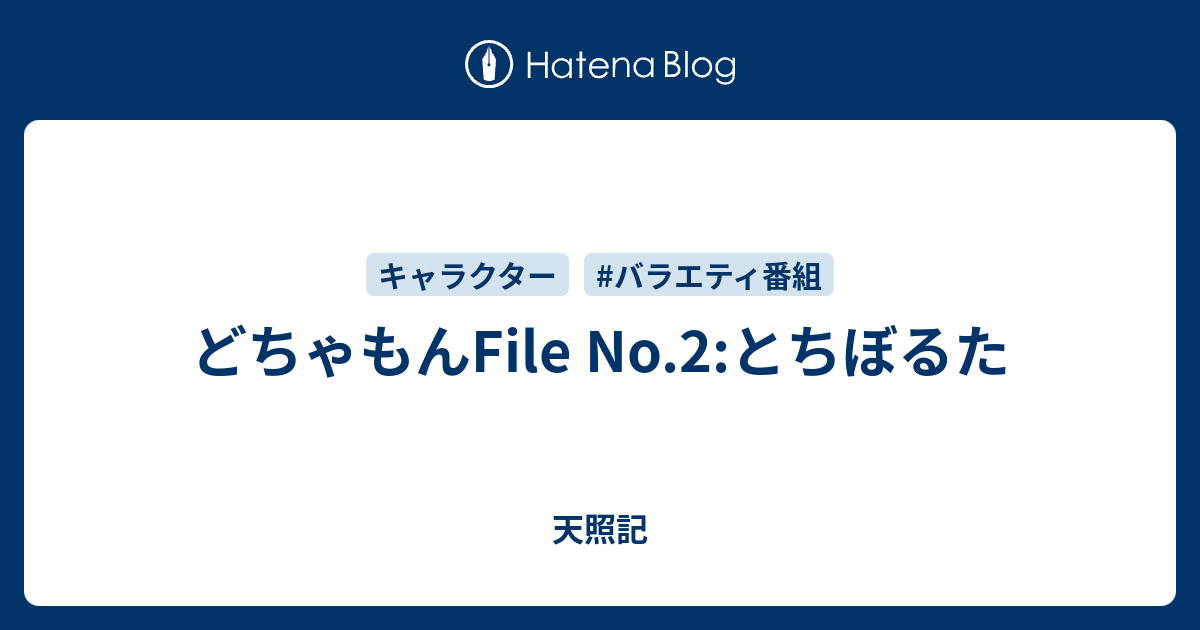 Hatena Blog

キャラクター #バラエティ番組

どちゃもんFile No.2:とちぼるた

天照記